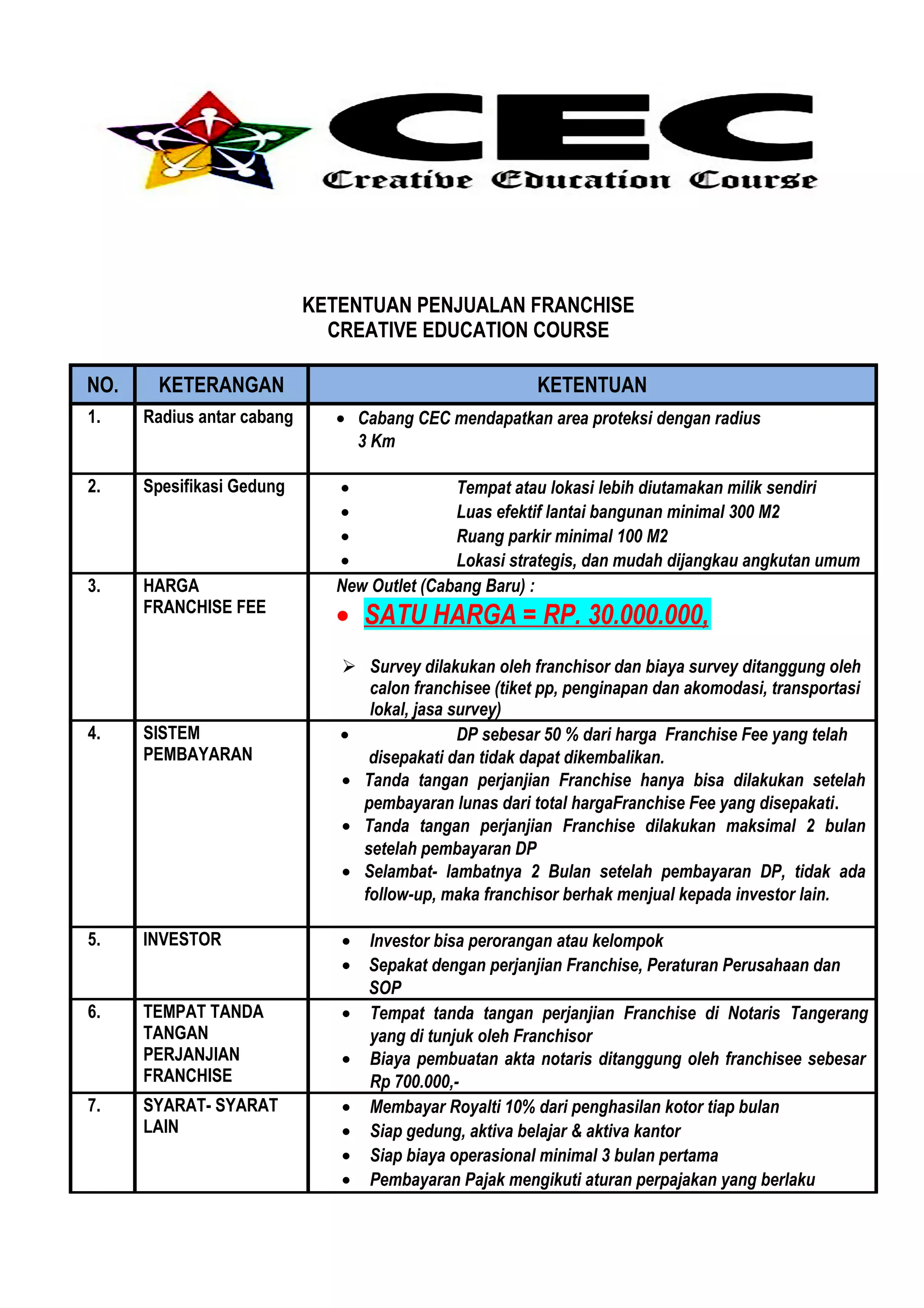 CEC
Creative Education Course

KETENTUAN PENJUALAN FRANCHISE
CREATIVE EDUCATION COURSE

| NO. | KETERANGAN | KETENTUAN |
|---|---|---|
| 1. | Radius antar cabang | • Cabang CEC mendapatkan area proteksi dengan radius 3 Km |
| 2. | Spesifikasi Gedung | • Tempat atau lokasi lebih diutamakan milik sendiri • Luas efektif lantai bangunan minimal 300 M2 • Ruang parkir minimal 100 M2 • Lokasi strategis, dan mudah dijangkau angkutan umum |
| 3. | HARGA FRANCHISE FEE | New Outlet (Cabang Baru) : • SATU HARGA = RP. 30.000.000, ➢ Survey dilakukan oleh franchisor dan biaya survey ditanggung oleh calon franchisee (tiket pp, penginapan dan akomodasi, transportasi lokal, jasa survey) |
| 4. | SISTEM PEMBAYARAN | • DP sebesar 50 % dari harga Franchise Fee yang telah disepakati dan tidak dapat dikembalikan. • Tanda tangan perjanjian Franchise hanya bisa dilakukan setelah pembayaran lunas dari total hargaFranchise Fee yang disepakati. • Tanda tangan perjanjian Franchise dilakukan maksimal 2 bulan setelah pembayaran DP • Selambat- lambatnya 2 Bulan setelah pembayaran DP, tidak ada follow-up, maka franchisor berhak menjual kepada investor lain. |
| 5. | INVESTOR | • Investor bisa perorangan atau kelompok • Sepakat dengan perjanjian Franchise, Peraturan Perusahaan dan SOP |
| 6. | TEMPAT TANDA TANGAN PERJANJIAN FRANCHISE | • Tempat tanda tangan perjanjian Franchise di Notaris Tangerang yang di tunjuk oleh Franchisor • Biaya pembuatan akta notaris ditanggung oleh franchisee sebesar Rp 700.000,- |
| 7. | SYARAT- SYARAT LAIN | • Membayar Royalti 10% dari penghasilan kotor tiap bulan • Siap gedung, aktiva belajar & aktiva kantor • Siap biaya operasional minimal 3 bulan pertama • Pembayaran Pajak mengikuti aturan perpajakan yang berlaku |